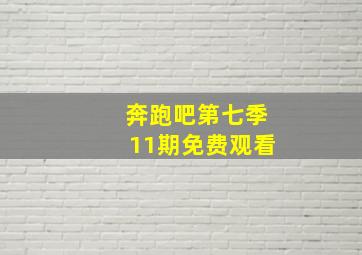 奔跑吧第七季
11期免费观看